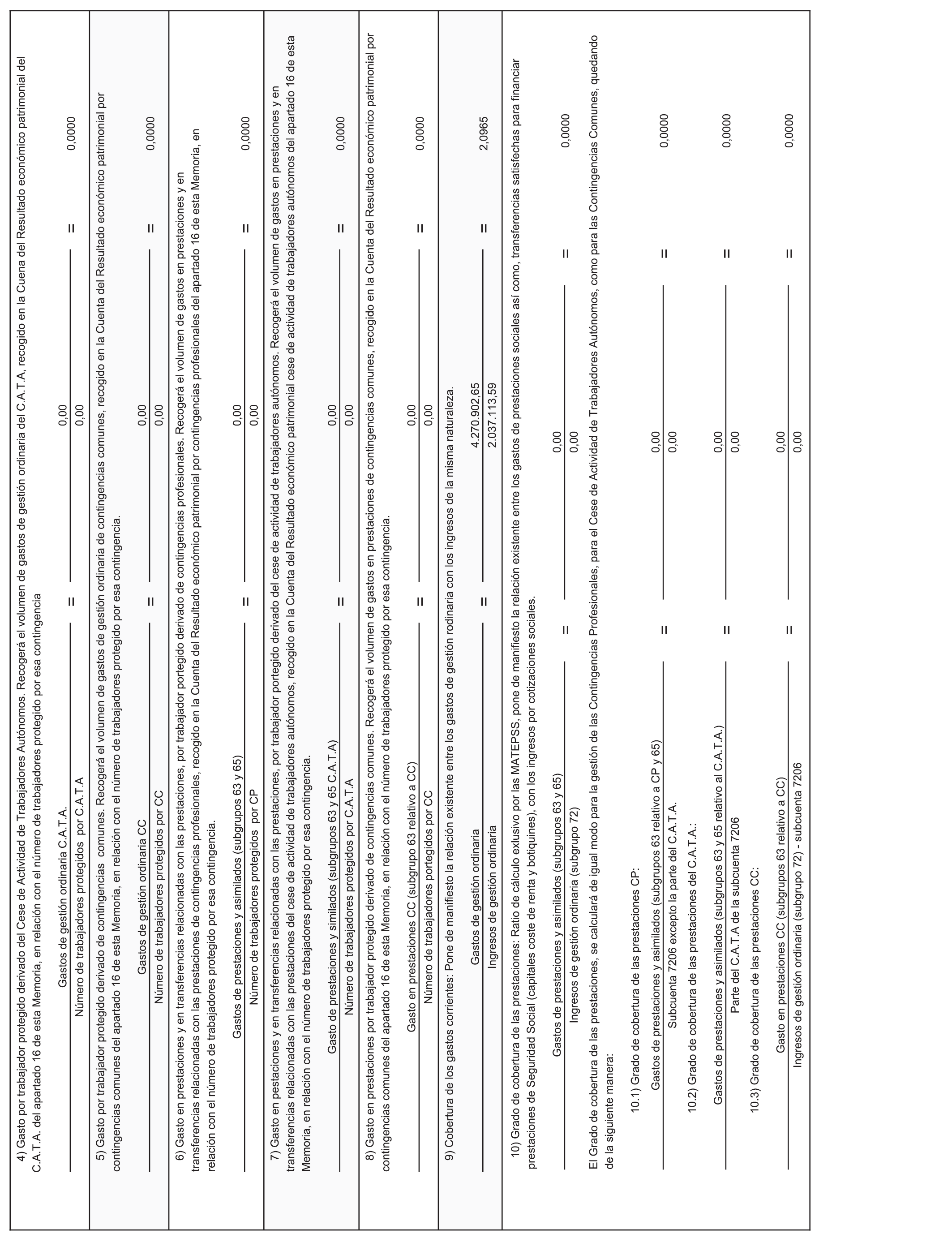 4) Gasto por trabajador protegido derivado del Cese de Actividad de Trabajadores Autónomos. Recogerá el volumen de gastos de gestión ordinaria del C.A.T.A, recogido en la Cuena del Resultado económico patrimonial del C.A.T.A. del apartado 16 de esta Memoria, en relación con el número de trabajadores protegido por esa contingencia

$\frac{\text{Gastos de gestión ordinaria C.A.T.A.}}{\text{Número de trabajadores protegidos por C.A.T.A}} = \frac{0,00}{0,00} = 0,0000$

5) Gasto por trabajador protegido derivado de contingencias comunes. Recogerá el volumen de gastos de gestión ordinaria de contingencias comunes, recogido en la Cuenta del Resultado económico patrimonial por contingencias comunes del apartado 16 de esta Memoria, en relación con el número de trabajadores protegido por esa contingencia.

$\frac{\text{Gastos de gestión ordinaria CC}}{\text{Número de trabajadores protegidos por CC}} = \frac{0,00}{0,00} = 0,0000$

6) Gasto en prestaciones y en transferencias relacionadas con las prestaciones, por trabajador portegido derivado de contingencias profesionales. Recogerá el volumen de gastos en prestaciones y en transferencias relacionadas con las prestaciones de contingencias profesionales, recogido en la Cuenta del Resultado económico patrimonial por contingencias profesionales del apartado 16 de esta Memoria, en relación con el número de trabajadores protegido por esa contingencia.

$\frac{\text{Gastos de prestaciones y asimilados (subgrupos 63 y 65)}}{\text{Número de trabajadores protegidos por CP}} = \frac{0,00}{0,00} = 0,0000$

7) Gasto en pestaciones y en transferencias relacionadas con las prestaciones, por trabajador portegido derivado del cese de actividad de trabajadores autónomos. Recogerá el volumen de gastos en prestaciones y en transferencias relacionadas con las prestaciones del cese de actividad de trabajadores autónomos, recogido en la Cuenta del Resultado económico patrimonial cese de actividad de trabajadores autónomos del apartado 16 de esta Memoria, en relación con el número de trabajadores protegido por esa contingencia.

$\frac{\text{Gasto de prestaciones y similados (subgrupos 63 y 65 C.A.T.A)}}{\text{Número de trabajadores protegidos por C.A.T.A}} = \frac{0,00}{0,00} = 0,0000$

8) Gasto en prestaciones por trabajador protegido derivado de contingencias comunes. Recogerá el volumen de gastos en prestaciones de contingencias comunes, recogido en la Cuenta del Resultado económico patrimonial por contingencias comunes del apartado 16 de esta Memoria, en relación con el número de trabajadores protegido por esa contingencia.

$\frac{\text{Gasto en prestaciones CC (subgrupo 63 relativo a CC)}}{\text{Número de trabajadores portegidos por CC}} = \frac{0,00}{0,00} = 0,0000$

9) Cobertura de los gastos corrientes: Pone de manifiesto la relación existente entre los gastos de gestión rodinaria con los ingresos de la misma naturaleza.

$\frac{\text{Gastos de gestión ordinaria}}{\text{Ingresos de gestión ordinaria}} = \frac{4.270.902,65}{2.037.113,59} = 2,0965$

10) Grado de cobertura de las prestaciones: Ratio de cálculo exlusivo por las MATEPSS, pone de manifiesto la relación existente entre los gastos de prestaciones sociales así como, transferencias satisfechas para financiar prestaciones de Seguridad Social (capitales coste de renta y botiquines), con los ingresos por cotizaciones sociales.

$\frac{\text{Gastos de prestaciones y asimilados (subgrupos 63 y 65)}}{\text{Ingresos de gestión ordinaria (subgrupo 72)}} = \frac{0,00}{0,00} = 0,0000$

El Grado de cobertura de las prestaciones, se calculará de igual modo para la gestión de las Contingencias Profesionales, para el Cese de Actividad de Trabajadores Autónomos, como para las Contingencias Comunes, quedando de la siguiente manera:

10.1) Grado de cobertura de las prestaciones CP:

$\frac{\text{Gastos de prestaciones y asimilados (subgrupos 63 relativo a CP y 65)}}{\text{Subcuenta 7206 excepto la parte del C.A.T.A.}} = \frac{0,00}{0,00} = 0,0000$

10.2) Grado de cobertura de las prestaciones del C.A.T.A.:

$\frac{\text{Gastos de prestaciones y asimilados (subgrupos 63 y 65 relativo al C.A.T.A.)}}{\text{Parte del C.A.T.A de la subcuenta 7206}} = \frac{0,00}{0,00} = 0,0000$

10.3) Grado de cobertura de las prestaciones CC:

$\frac{\text{Gasto en prestaciones CC (subgrupos 63 relativo a CC)}}{\text{Ingresos de gestión ordinaria (subgrupo 72) - subcuenta 7206}} = \frac{0,00}{0,00} = 0,0000$